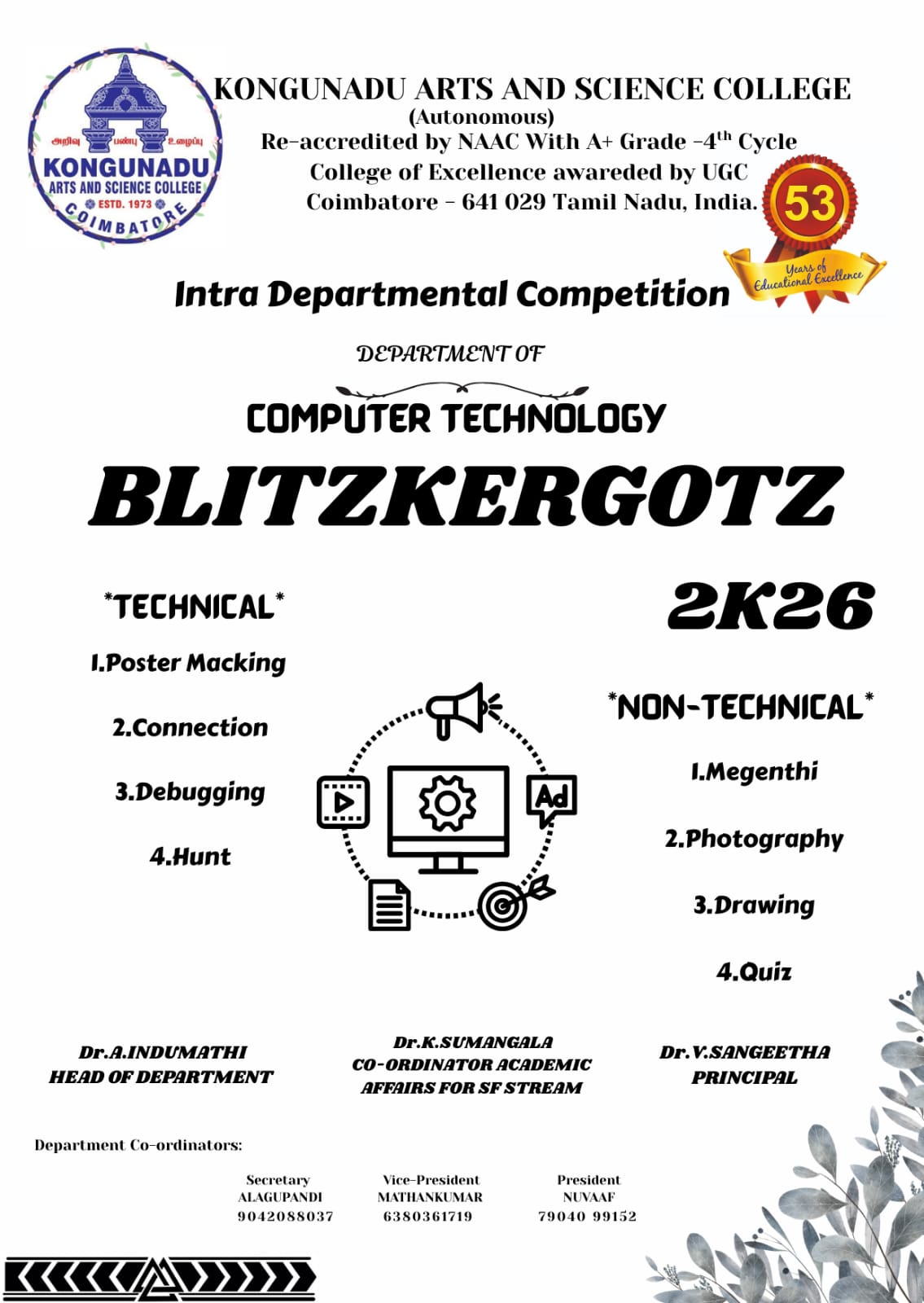 அறிவு பண்பு உழைப்பு
KONGUNADU
ARTS AND SCIENCE COLLEGE
ESTD. 1973
COIMBATORE

KONGUNADU ARTS AND SCIENCE COLLEGE
(Autonomous)
Re-accredited by NAAC With A+ Grade -4$^{th}$ Cycle
College of Excellence awareded by UGC
Coimbatore - 641 029 Tamil Nadu, India.

53
Years of Educational Excellence

Intra Departmental Competition

DEPARTMENT OF

COMPUTER TECHNOLOGY

BLITZKERGOTZ

2K26

*TECHNICAL*

1.Poster Macking

2.Connection

3.Debugging

4.Hunt

Ad

*NON-TECHNICAL*

1.Megenthi

2.Photography

3.Drawing

4.Quiz

Dr.A.INDUMATHI
HEAD OF DEPARTMENT

Dr.K.SUMANGALA
CO-ORDINATOR ACADEMIC
AFFAIRS FOR SF STREAM

Dr.V.SANGEETHA
PRINCIPAL

Department Co-ordinators:

Secretary
ALAGUPANDI
9042088037

Vice-President
MATHANKUMAR
6380361719

President
NUVAAF
79040 99152